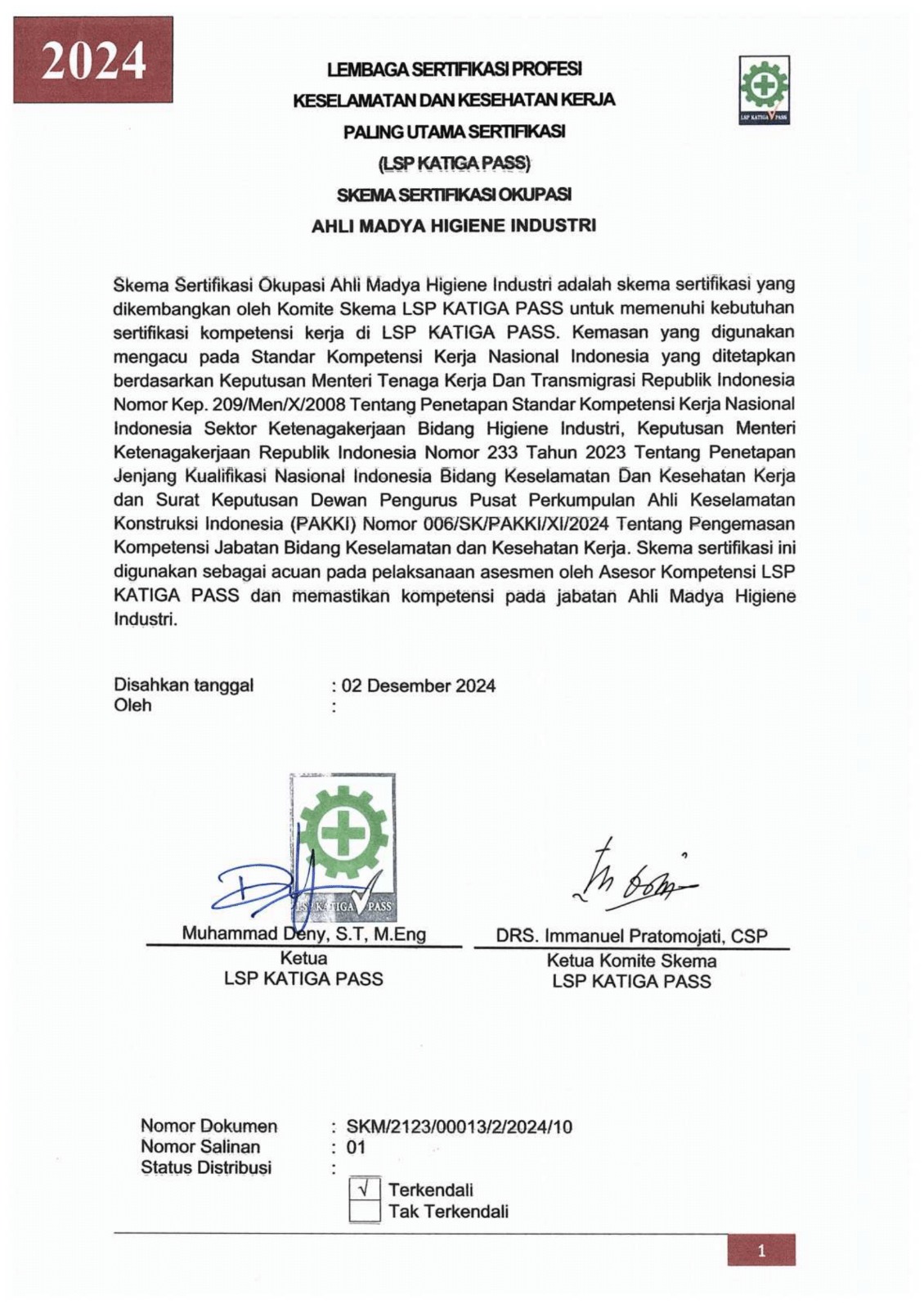 2024

LEMBAGA SERTIFIKASI PROFESI
KESELAMATAN DAN KESEHATAN KERJA
PALING UTAMA SERTIFIKASI
(LSP KATIGA PASS)
SKEMA SERTIFIKASI OKUPASI
AHLI MADYA HIGIENE INDUSTRI

LSP KATIGA PASS

Skema Sertifikasi Okupasi Ahli Madya Higiene Industri adalah skema sertifikasi yang dikembangkan oleh Komite Skema LSP KATIGA PASS untuk memenuhi kebutuhan sertifikasi kompetensi kerja di LSP KATIGA PASS. Kemasan yang digunakan mengacu pada Standar Kompetensi Kerja Nasional Indonesia yang ditetapkan berdasarkan Keputusan Menteri Tenaga Kerja Dan Transmigrasi Republik Indonesia Nomor Kep. 209/Men/X/2008 Tentang Penetapan Standar Kompetensi Kerja Nasional Indonesia Sektor Ketenagakerjaan Bidang Higiene Industri, Keputusan Menteri Ketenagakerjaan Republik Indonesia Nomor 233 Tahun 2023 Tentang Penetapan Jenjang Kualifikasi Nasional Indonesia Bidang Keselamatan Dan Kesehatan Kerja dan Surat Keputusan Dewan Pengurus Pusat Perkumpulan Ahli Keselamatan Konstruksi Indonesia (PAKKI) Nomor 006/SK/PAKKI/XI/2024 Tentang Pengemasan Kompetensi Jabatan Bidang Keselamatan dan Kesehatan Kerja. Skema sertifikasi ini digunakan sebagai acuan pada pelaksanaan asesmen oleh Asesor Kompetensi LSP KATIGA PASS dan memastikan kompetensi pada jabatan Ahli Madya Higiene Industri.

Disahkan tanggal : 02 Desember 2024
Oleh :

LSP KATIGA PASS

Muhammad Deny, S.T, M.Eng
Ketua
LSP KATIGA PASS

DRS. Immanuel Pratomojati, CSP
Ketua Komite Skema
LSP KATIGA PASS

Nomor Dokumen : SKM/2123/00013/2/2024/10
Nomor Salinan : 01
Status Distribusi :
√ Terkendali
Tak Terkendali

1